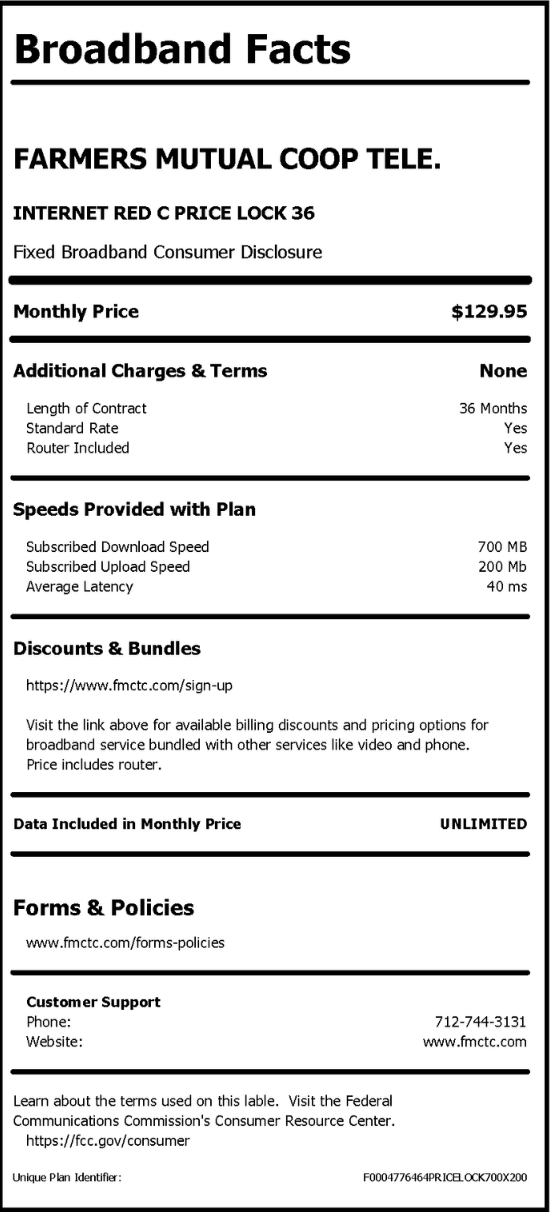 Broadband Facts

FARMERS MUTUAL COOP TELE.

INTERNET RED C PRICE LOCK 36

Fixed Broadband Consumer Disclosure

Monthly Price $129.95

Additional Charges & Terms None

Length of Contract 36 Months
Standard Rate Yes
Router Included Yes

Speeds Provided with Plan

Subscribed Download Speed 700 MB
Subscribed Upload Speed 200 Mb
Average Latency 40 ms

Discounts & Bundles

https://www.fmctc.com/sign-up

Visit the link above for available billing discounts and pricing options for broadband service bundled with other services like video and phone. Price includes router.

Data Included in Monthly Price UNLIMITED

Forms & Policies

www.fmctc.com/forms-policies

Customer Support
Phone: 712-744-3131
Website: www.fmctc.com

Learn about the terms used on this lable. Visit the Federal Communications Commission's Consumer Resource Center.
https://fcc.gov/consumer

Unique Plan Identifier: F0004776464PRICELOCK700X200